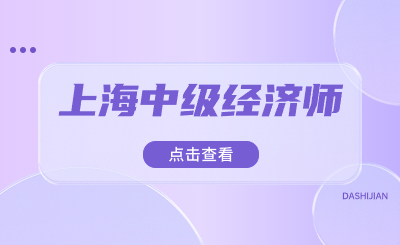 上海中级经济师

点击查看

DASHIJIAN